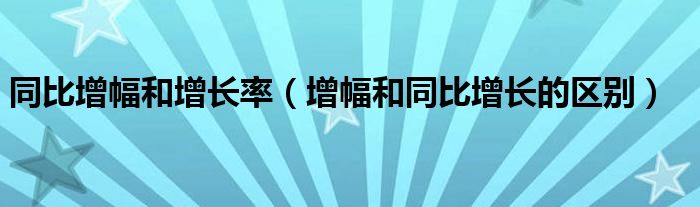 同比增幅和增长率（增幅和同比增长的区别）